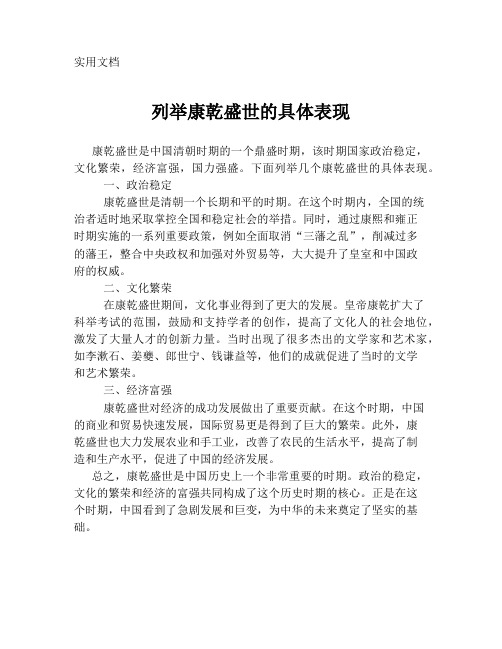 实用文档

列举康乾盛世的具体表现

康乾盛世是中国清朝时期的一个鼎盛时期，该时期国家政治稳定，文化繁荣，经济富强，国力强盛。下面列举几个康乾盛世的具体表现。

一、政治稳定

康乾盛世是清朝一个长期和平的时期。在这个时期内，全国的统治者适时地采取掌控全国和稳定社会的举措。同时，通过康熙和雍正时期实施的一系列重要政策，例如全面取消“三藩之乱”，削减过多的藩王，整合中央政权和加强对外贸易等，大大提升了皇室和中国政府的权威。

二、文化繁荣

在康乾盛世期间，文化事业得到了更大的发展。皇帝康乾扩大了科举考试的范围，鼓励和支持学者的创作，提高了文化人的社会地位，激发了大量人才的创新力量。当时出现了很多杰出的文学家和艺术家，如李漱石、姜夔、郎世宁、钱谦益等，他们的成就促进了当时的文学和艺术繁荣。

三、经济富强

康乾盛世对经济的成功发展做出了重要贡献。在这个时期，中国的商业和贸易快速发展，国际贸易更是得到了巨大的繁荣。此外，康乾盛世也大力发展农业和手工业，改善了农民的生活水平，提高了制造和生产水平，促进了中国的经济发展。

总之，康乾盛世是中国历史上一个非常重要的时期。政治的稳定，文化的繁荣和经济的富强共同构成了这个历史时期的核心。正是在这个时期，中国看到了急剧发展和巨变，为中华的未来奠定了坚实的基础。